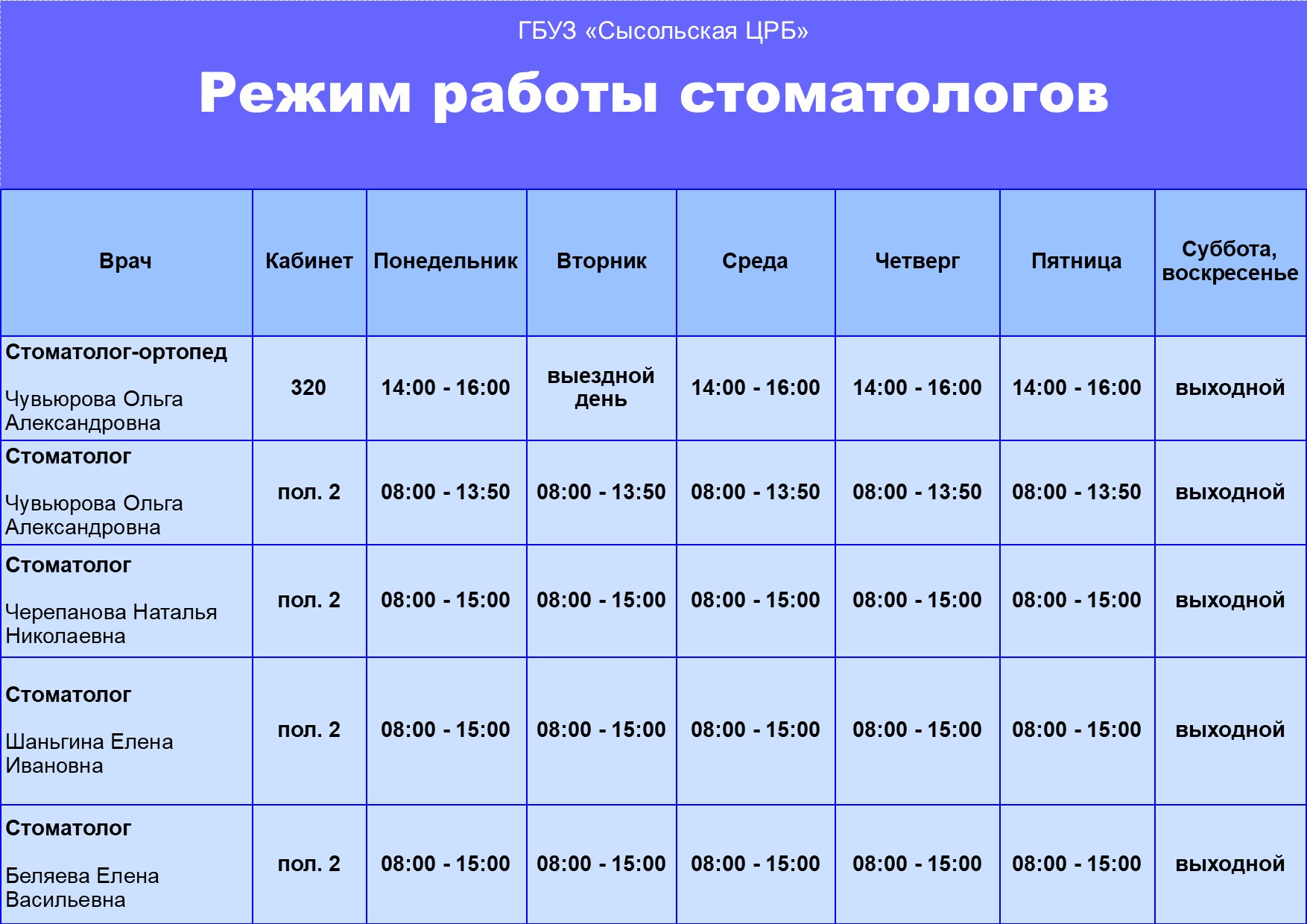 ГБУЗ «Сысольская ЦРБ»

Режим работы стоматологов

| Врач | Кабинет | Понедельник | Вторник | Среда | Четверг | Пятница | Суббота, воскресенье |
|---|---|---|---|---|---|---|---|
| Стоматолог-ортопед Чувьюрова Ольга Александровна | 320 | 14:00 - 16:00 | выездной день | 14:00 - 16:00 | 14:00 - 16:00 | 14:00 - 16:00 | выходной |
| Стоматолог Чувьюрова Ольга Александровна | пол. 2 | 08:00 - 13:50 | 08:00 - 13:50 | 08:00 - 13:50 | 08:00 - 13:50 | 08:00 - 13:50 | выходной |
| Стоматолог Черепанова Наталья Николаевна | пол. 2 | 08:00 - 15:00 | 08:00 - 15:00 | 08:00 - 15:00 | 08:00 - 15:00 | 08:00 - 15:00 | выходной |
| Стоматолог Шаньгина Елена Ивановна | пол. 2 | 08:00 - 15:00 | 08:00 - 15:00 | 08:00 - 15:00 | 08:00 - 15:00 | 08:00 - 15:00 | выходной |
| Стоматолог Беляева Елена Васильевна | пол. 2 | 08:00 - 15:00 | 08:00 - 15:00 | 08:00 - 15:00 | 08:00 - 15:00 | 08:00 - 15:00 | выходной |